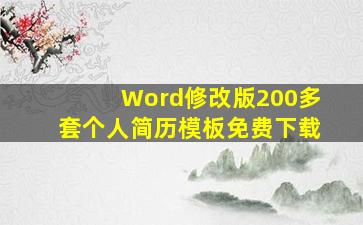 Word修改版200多套个人简历模板免费下载